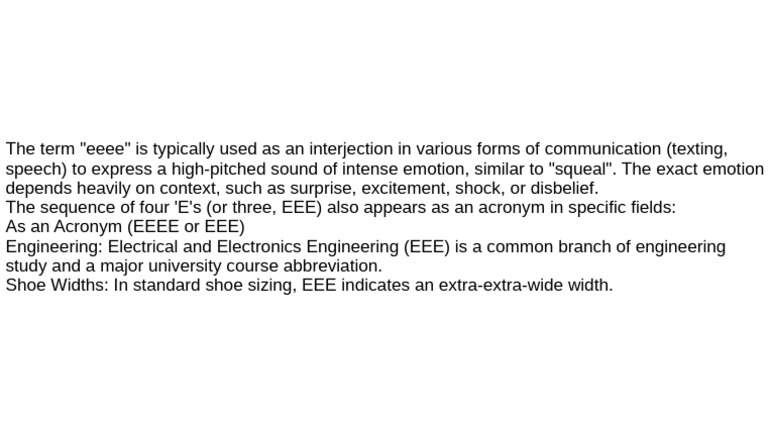 The term "eeee" is typically used as an interjection in various forms of communication (texting, speech) to express a high-pitched sound of intense emotion, similar to "squeal". The exact emotion depends heavily on context, such as surprise, excitement, shock, or disbelief.

The sequence of four 'E's (or three, EEE) also appears as an acronym in specific fields:

As an Acronym (EEEE or EEE)

Engineering: Electrical and Electronics Engineering (EEE) is a common branch of engineering study and a major university course abbreviation.

Shoe Widths: In standard shoe sizing, EEE indicates an extra-extra-wide width.